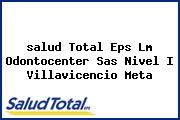 salud Total Eps Lm Odontocenter Sas Nivel I Villavicencio Meta

SaludTotal